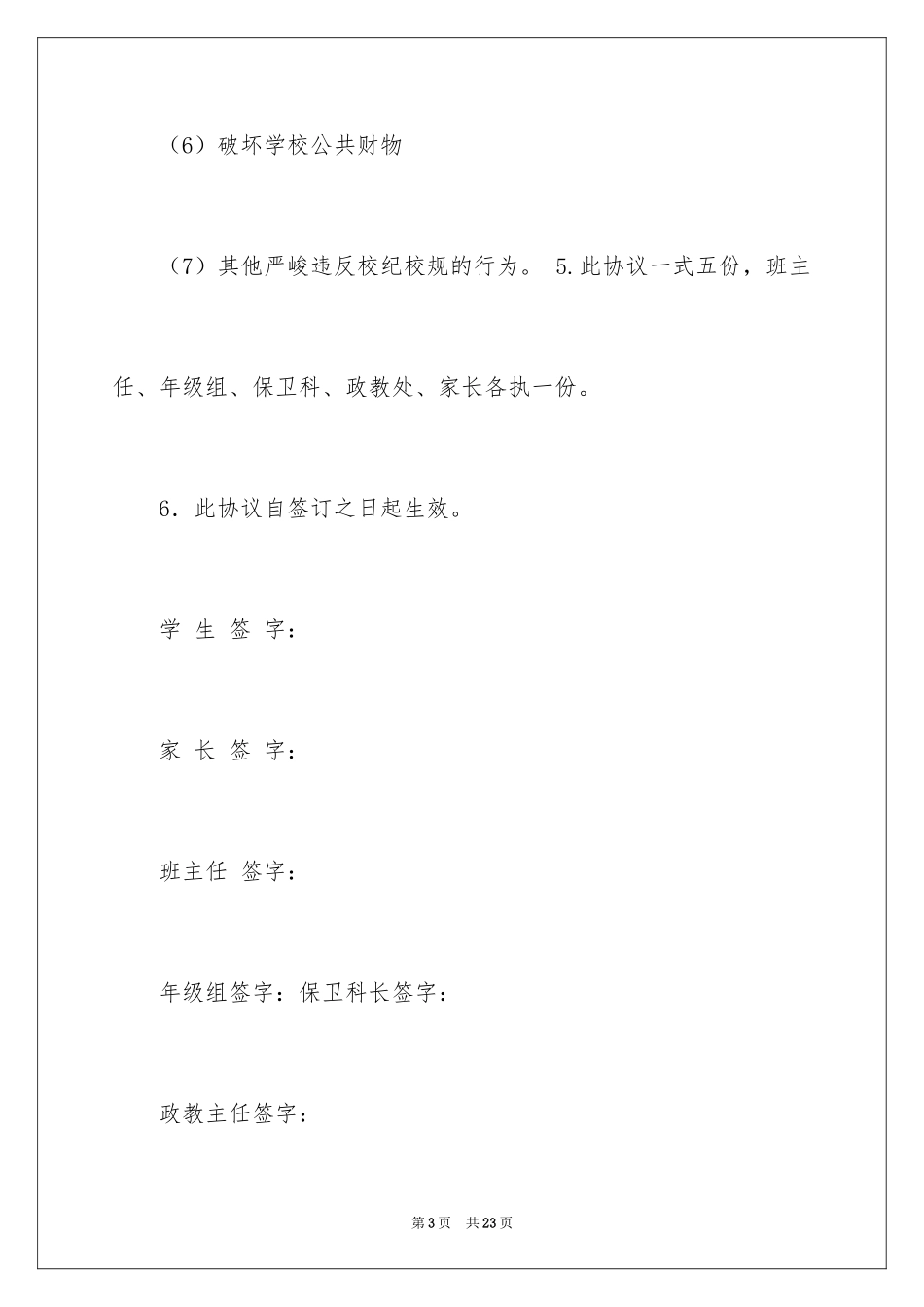 （6）破坏学校公共财物

（7）其他严峻违反校纪校规的行为。 5.此协议一式五份，班主任、年级组、保卫科、政教处、家长各执一份。

6. 此协议自签订之日起生效。

学 生 签 字：

家 长 签 字：

班主任 签字：

年级组签字：保卫科长签字：

政教主任签字：

第 3 页　共 23 页